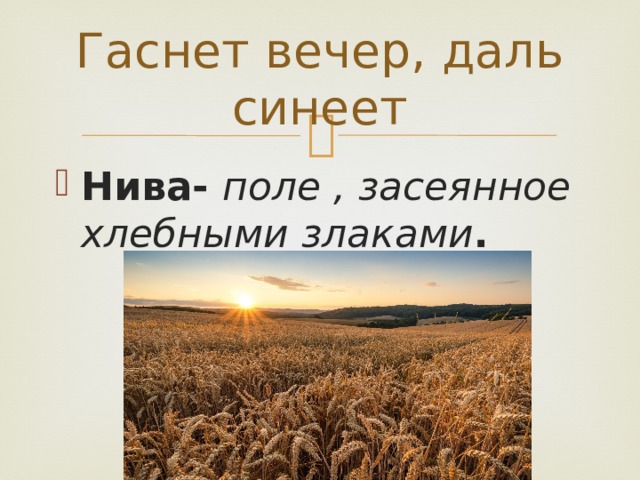 Гаснет вечер, даль синеет

Нива- поле , засеянное хлебными злаками.